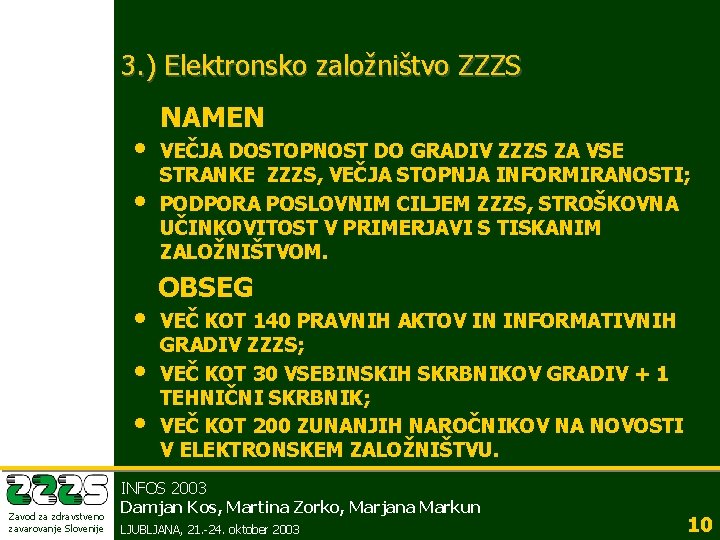 3.) Elektronsko založništvo ZZZS

NAMEN

• VEČJA DOSTOPNOST DO GRADIV ZZZS ZA VSE STRANKE ZZZS, VEČJA STOPNJA INFORMIRANOSTI;
• PODPORA POSLOVNIM CILJEM ZZZS, STROŠKOVNA UČINKOVITOST V PRIMERJAVI S TISKANIM ZALOŽNIŠTVOM.

OBSEG

• VEČ KOT 140 PRAVNIH AKTOV IN INFORMATIVNIH GRADIV ZZZS;
• VEČ KOT 30 VSEBINSKIH SKRBNIKOV GRADIV + 1 TEHNIČNI SKRBNIK;
• VEČ KOT 200 ZUNANJIH NAROČNIKOV NA NOVOSTI V ELEKTRONSKEM ZALOŽNIŠTVU.

ZZZS
Zavod za zdravstveno zavarovanje Slovenije

INFOS 2003
Damjan Kos, Martina Zorko, Marjana Markun
LJUBLJANA, 21.-24. oktober 2003

10